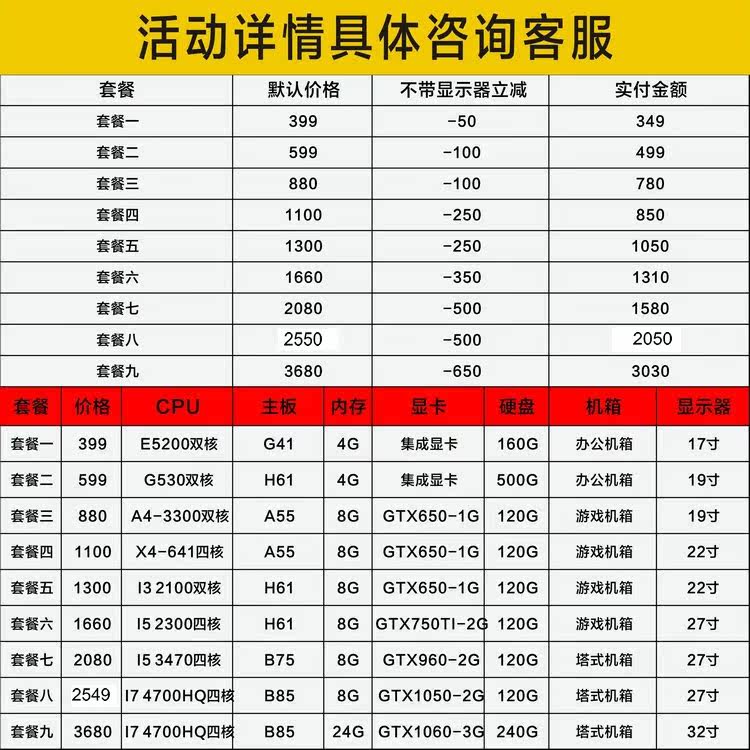 活动详情具体咨询客服

| 套餐 | 默认价格 | 不带显示器立减 | 实付金额 |
|---|---|---|---|
| 套餐一 | 399 | -50 | 349 |
| 套餐二 | 599 | -100 | 499 |
| 套餐三 | 880 | -100 | 780 |
| 套餐四 | 1100 | -250 | 850 |
| 套餐五 | 1300 | -250 | 1050 |
| 套餐六 | 1660 | -350 | 1310 |
| 套餐七 | 2080 | -500 | 1580 |
| 套餐八 | 2550 | -500 | 2050 |
| 套餐九 | 3680 | -650 | 3030 |

| 套餐 | 价格 | CPU | 主板 | 内存 | 显卡 | 硬盘 | 机箱 | 显示器 |
|---|---|---|---|---|---|---|---|---|
| 套餐一 | 399 | E5200双核 | G41 | 4G | 集成显卡 | 160G | 办公机箱 | 17寸 |
| 套餐二 | 599 | G530双核 | H61 | 4G | 集成显卡 | 500G | 办公机箱 | 19寸 |
| 套餐三 | 880 | A4-3300双核 | A55 | 8G | GTX650-1G | 120G | 游戏机箱 | 19寸 |
| 套餐四 | 1100 | X4-641四核 | A55 | 8G | GTX650-1G | 120G | 游戏机箱 | 22寸 |
| 套餐五 | 1300 | I3 2100双核 | H61 | 8G | GTX650-1G | 120G | 游戏机箱 | 22寸 |
| 套餐六 | 1660 | I5 2300四核 | H61 | 8G | GTX750TI-2G | 120G | 游戏机箱 | 27寸 |
| 套餐七 | 2080 | I5 3470四核 | B75 | 8G | GTX960-2G | 120G | 塔式机箱 | 27寸 |
| 套餐八 | 2549 | I7 4700HQ四核 | B85 | 8G | GTX1050-2G | 120G | 塔式机箱 | 27寸 |
| 套餐九 | 3680 | I7 4700HQ四核 | B85 | 24G | GTX1060-3G | 240G | 塔式机箱 | 32寸 |